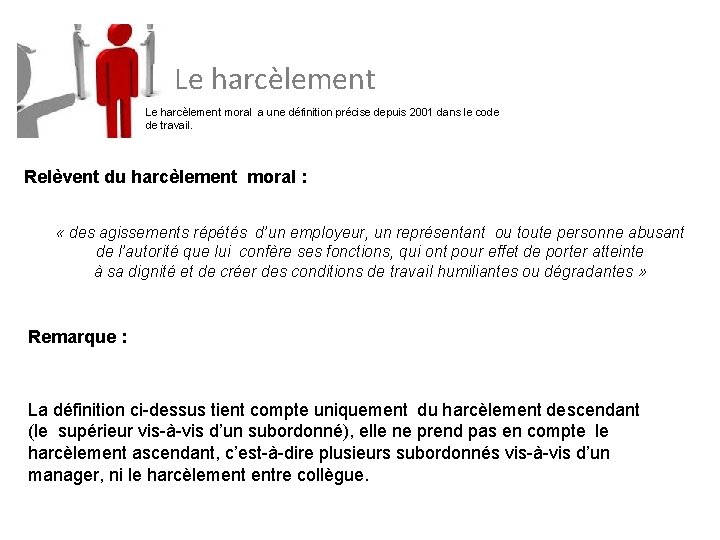 Le harcèlement

Le harcèlement moral a une définition précise depuis 2001 dans le code de travail.

Relèvent du harcèlement moral :

« des agissements répétés d'un employeur, un représentant ou toute personne abusant de l'autorité que lui confère ses fonctions, qui ont pour effet de porter atteinte à sa dignité et de créer des conditions de travail humiliantes ou dégradantes »

Remarque :

La définition ci-dessus tient compte uniquement du harcèlement descendant (le supérieur vis-à-vis d'un subordonné), elle ne prend pas en compte le harcèlement ascendant, c'est-à-dire plusieurs subordonnés vis-à-vis d'un manager, ni le harcèlement entre collègue.